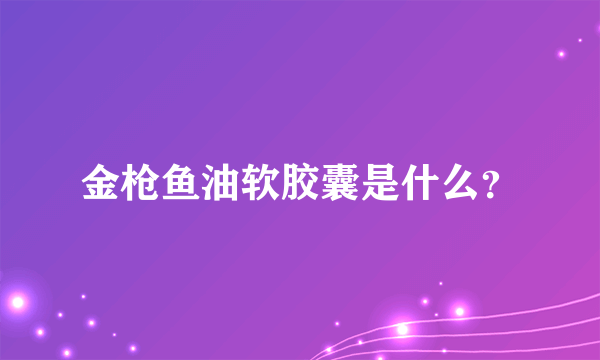 金枪鱼油软胶囊是什么？